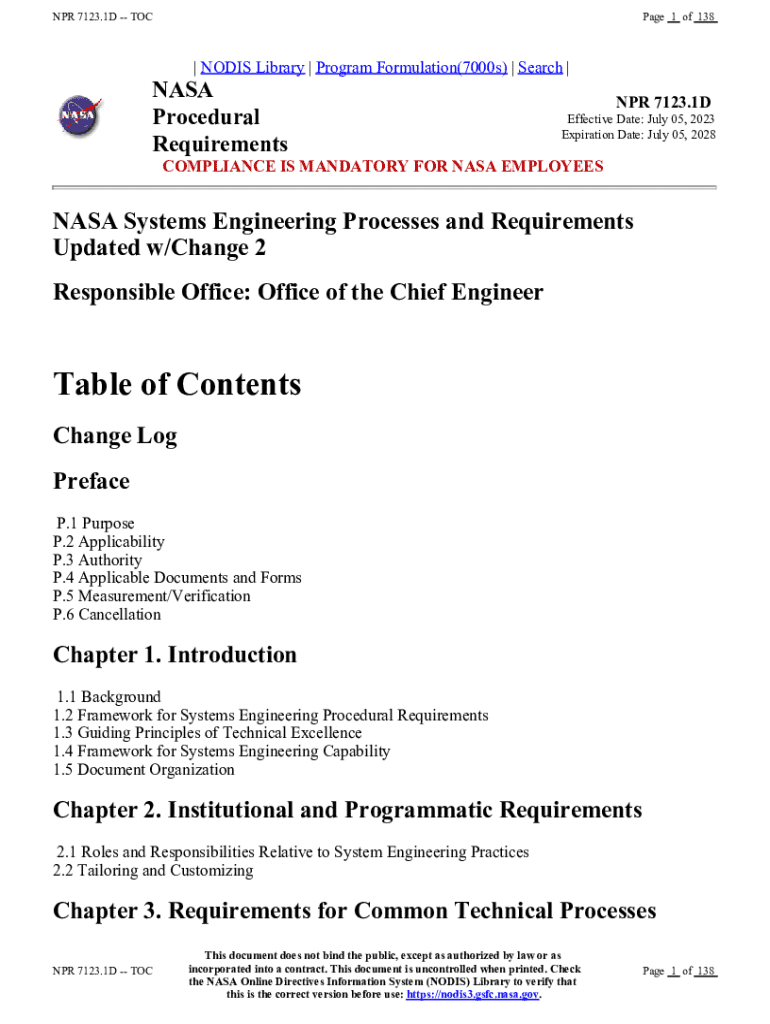 NPR 7123.1D -- TOC

Page 1 of 138

| NODIS Library | Program Formulation(7000s) | Search |

NASA Procedural Requirements

NPR 7123.1D

Effective Date: July 05, 2023
Expiration Date: July 05, 2028

COMPLIANCE IS MANDATORY FOR NASA EMPLOYEES

NASA Systems Engineering Processes and Requirements Updated w/Change 2

Responsible Office: Office of the Chief Engineer

Table of Contents

Change Log

Preface

P.1 Purpose
P.2 Applicability
P.3 Authority
P.4 Applicable Documents and Forms
P.5 Measurement/Verification
P.6 Cancellation

Chapter 1. Introduction

1.1 Background
1.2 Framework for Systems Engineering Procedural Requirements
1.3 Guiding Principles of Technical Excellence
1.4 Framework for Systems Engineering Capability
1.5 Document Organization

Chapter 2. Institutional and Programmatic Requirements

2.1 Roles and Responsibilities Relative to System Engineering Practices
2.2 Tailoring and Customizing

Chapter 3. Requirements for Common Technical Processes

NPR 7123.1D -- TOC

This document does not bind the public, except as authorized by law or as incorporated into a contract. This document is uncontrolled when printed. Check the NASA Online Directives Information System (NODIS) Library to verify that this is the correct version before use: https://nodis3.gsfc.nasa.gov.

Page 1 of 138